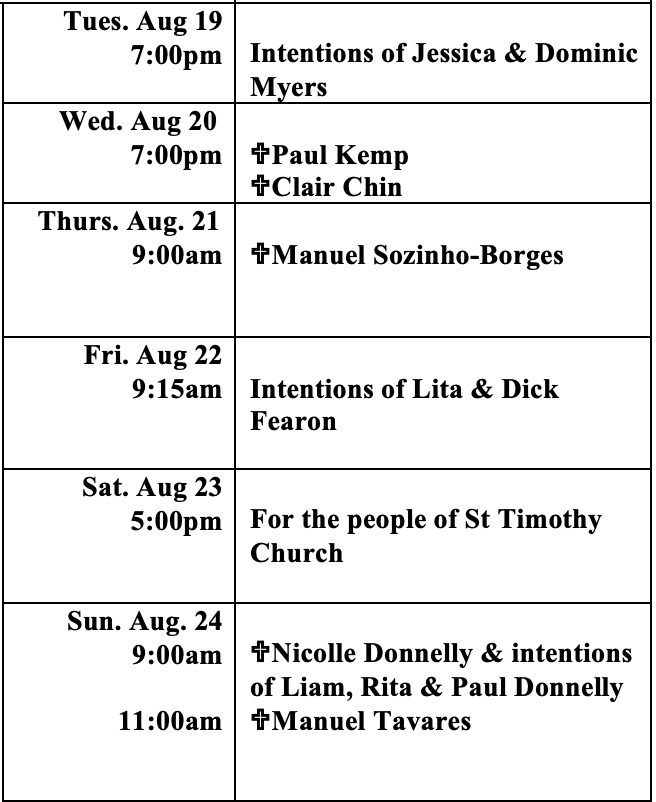 | | |
|---|---|
| Tues. Aug 19 7:00pm | Intentions of Jessica & Dominic Myers |
| Wed. Aug 20 7:00pm | ✞Paul Kemp ✞Clair Chin |
| Thurs. Aug. 21 9:00am | ✞Manuel Sozinho-Borges |
| Fri. Aug 22 9:15am | Intentions of Lita & Dick Fearon |
| Sat. Aug 23 5:00pm | For the people of St Timothy Church |
| Sun. Aug. 24 9:00am 11:00am | ✞Nicolle Donnelly & intentions of Liam, Rita & Paul Donnelly ✞Manuel Tavares |